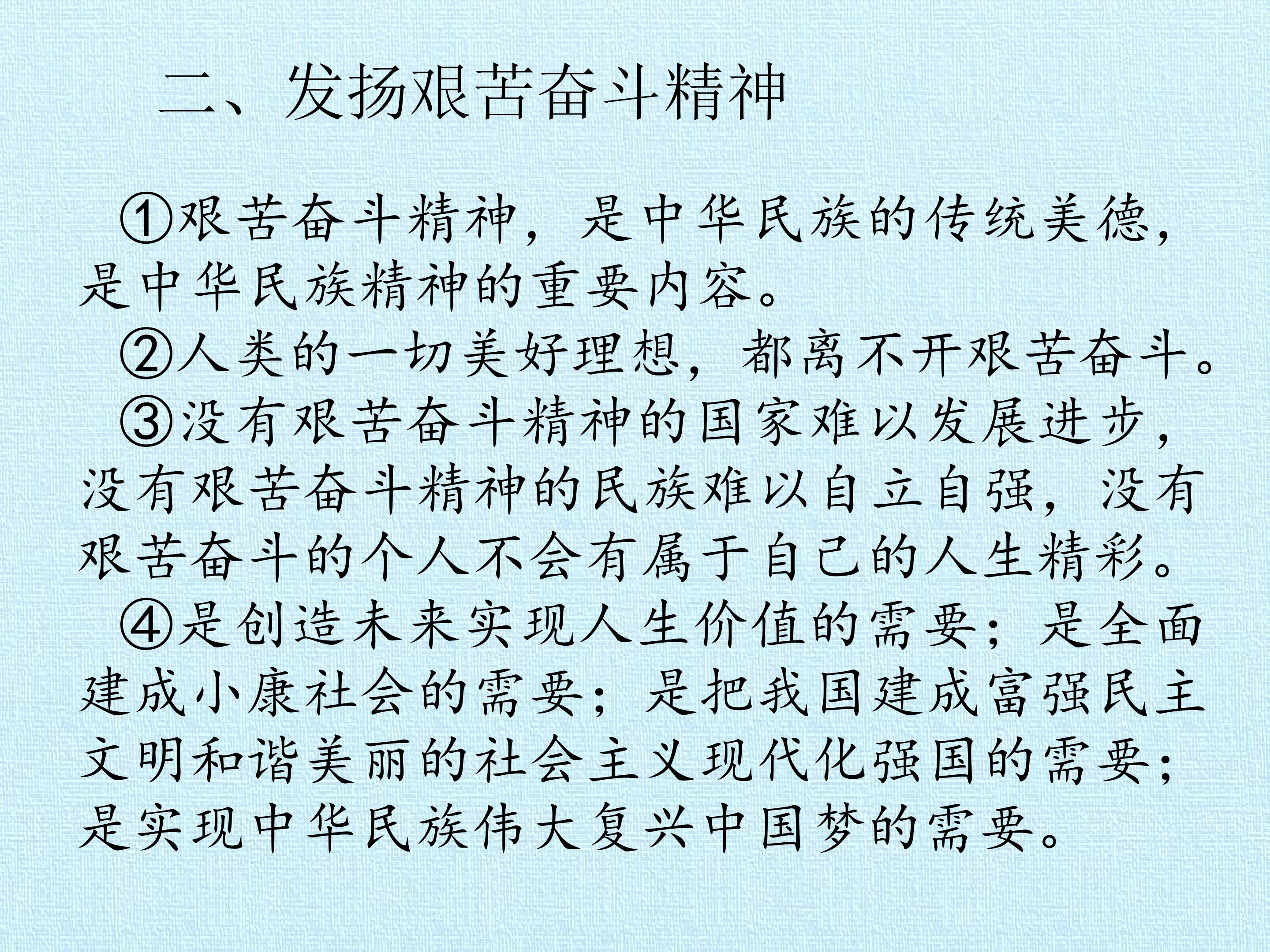 二、发扬艰苦奋斗精神

①艰苦奋斗精神，是中华民族的传统美德，是中华民族精神的重要内容。

②人类的一切美好理想，都离不开艰苦奋斗。

③没有艰苦奋斗精神的国家难以发展进步，没有艰苦奋斗精神的民族难以自立自强，没有艰苦奋斗的个人不会有属于自己的人生精彩。

④是创造未来实现人生价值的需要；是全面建成小康社会的需要；是把我国建成富强民主文明和谐美丽的社会主义现代化强国的需要；是实现中华民族伟大复兴中国梦的需要。